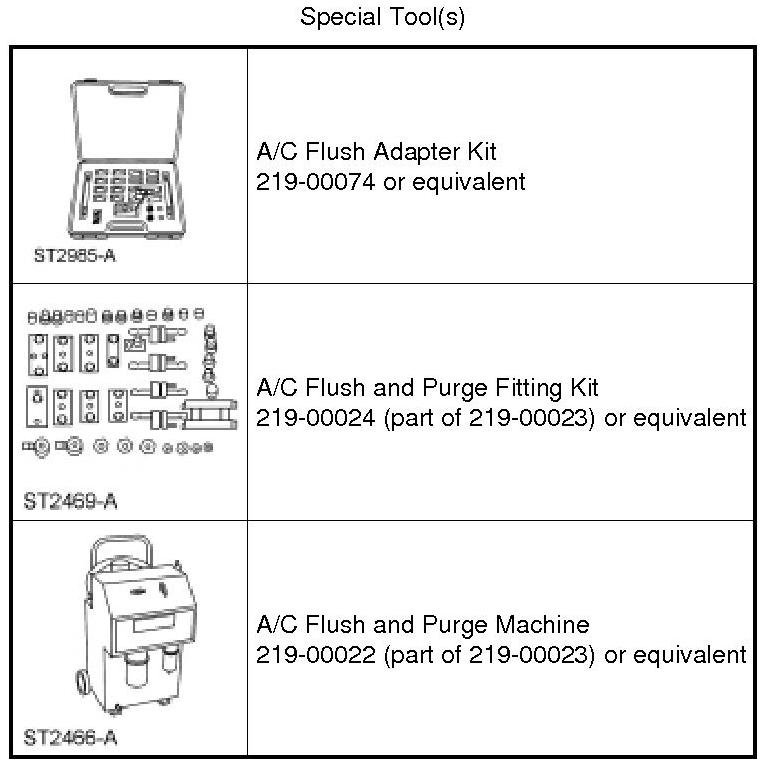 Special Tool(s)

| | |
|---|---|
| ST2985-A | A/C Flush Adapter Kit 219-00074 or equivalent |
| ST2469-A | A/C Flush and Purge Fitting Kit 219-00024 (part of 219-00023) or equivalent |
| ST2466-A | A/C Flush and Purge Machine 219-00022 (part of 219-00023) or equivalent |